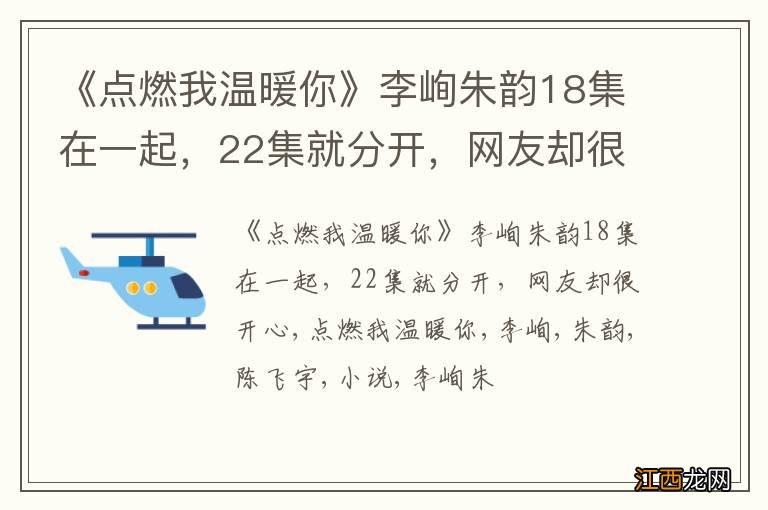 《点燃我温暖你》李峋朱韵18集在一起，22集就分开，网友却很

《点燃我温暖你》李峋朱韵18集在一起，22集就分开，网友却很开心，点燃我温暖你，李峋，朱韵，陈飞宇，小说，李峋朱

江西龙网